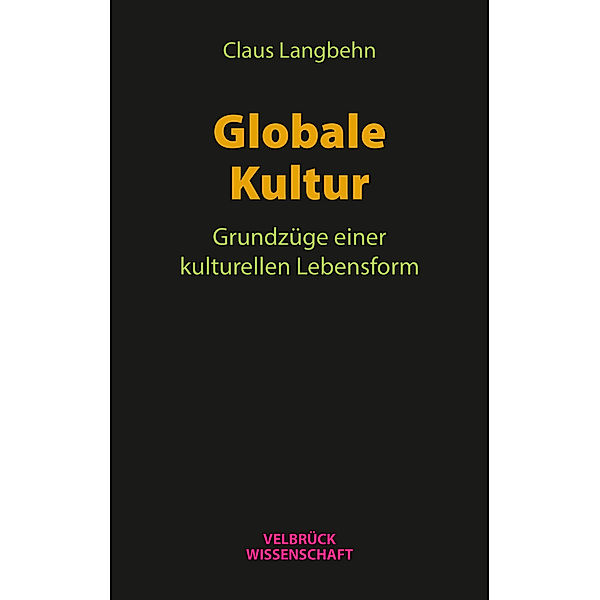 Claus Langbehn

Globale Kultur

Grundzüge einer kulturellen Lebensform

VELBRÜCK WISSENSCHAFT